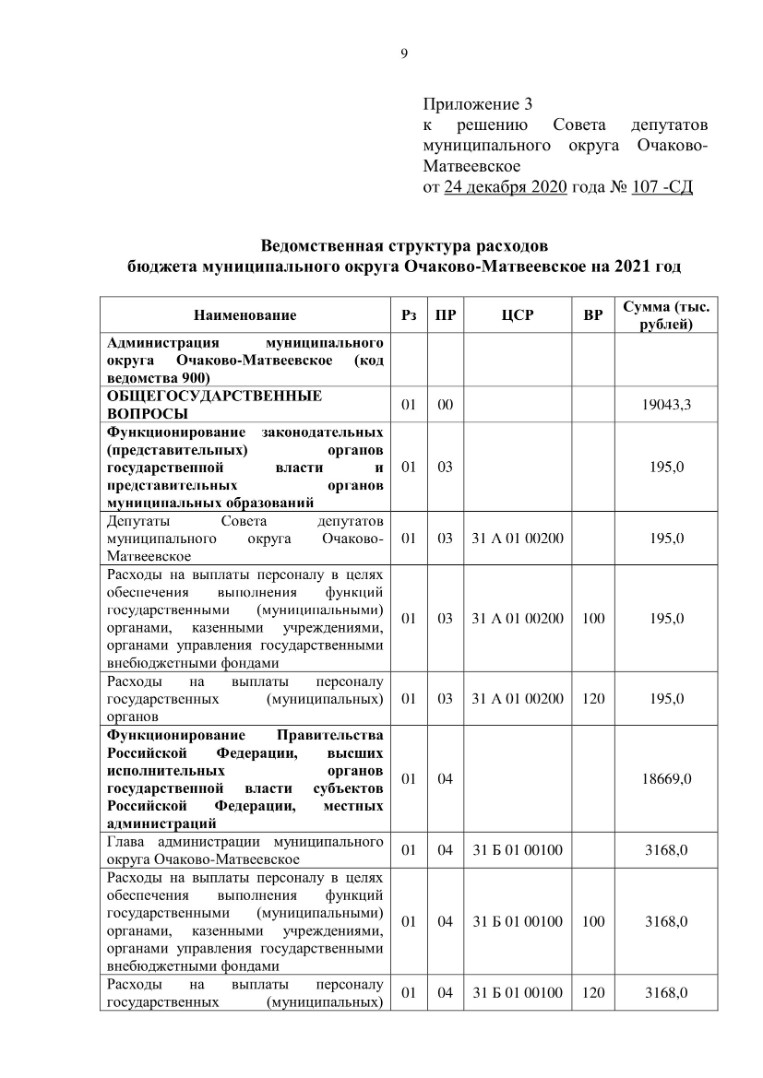 9

Приложение 3
к решению Совета депутатов муниципального округа Очаково-Матвеевское
от 24 декабря 2020 года № 107 -СД

Ведомственная структура расходов
бюджета муниципального округа Очаково-Матвеевское на 2021 год

| Наименование | Рз | ПР | ЦСР | ВР | Сумма (тыс. рублей) |
|---|---|---|---|---|---|
| Администрация муниципального округа Очаково-Матвеевское (код ведомства 900) | | | | | |
| ОБЩЕГОСУДАРСТВЕННЫЕ ВОПРОСЫ | 01 | 00 | | | 19043,3 |
| Функционирование законодательных (представительных) органов государственной власти и представительных органов муниципальных образований | 01 | 03 | | | 195,0 |
| Депутаты Совета депутатов муниципального округа Очаково-Матвеевское | 01 | 03 | 31 А 01 00200 | | 195,0 |
| Расходы на выплаты персоналу в целях обеспечения выполнения функций государственными (муниципальными) органами, казенными учреждениями, органами управления государственными внебюджетными фондами | 01 | 03 | 31 А 01 00200 | 100 | 195,0 |
| Расходы на выплаты персоналу государственных (муниципальных) органов | 01 | 03 | 31 А 01 00200 | 120 | 195,0 |
| Функционирование Правительства Российской Федерации, высших исполнительных органов государственной власти субъектов Российской Федерации, местных администраций | 01 | 04 | | | 18669,0 |
| Глава администрации муниципального округа Очаково-Матвеевское | 01 | 04 | 31 Б 01 00100 | | 3168,0 |
| Расходы на выплаты персоналу в целях обеспечения выполнения функций государственными (муниципальными) органами, казенными учреждениями, органами управления государственными внебюджетными фондами | 01 | 04 | 31 Б 01 00100 | 100 | 3168,0 |
| Расходы на выплаты персоналу государственных (муниципальных) | 01 | 04 | 31 Б 01 00100 | 120 | 3168,0 |